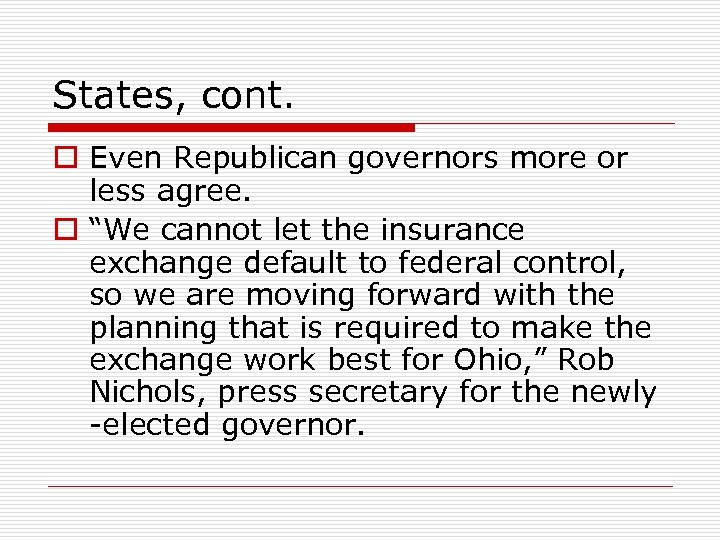 States, cont.

Even Republican governors more or less agree.

“We cannot let the insurance exchange default to federal control, so we are moving forward with the planning that is required to make the exchange work best for Ohio,” Rob Nichols, press secretary for the newly -elected governor.